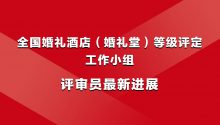 全国婚礼酒店（婚礼堂）等级评定工作小组

评审员最新进展